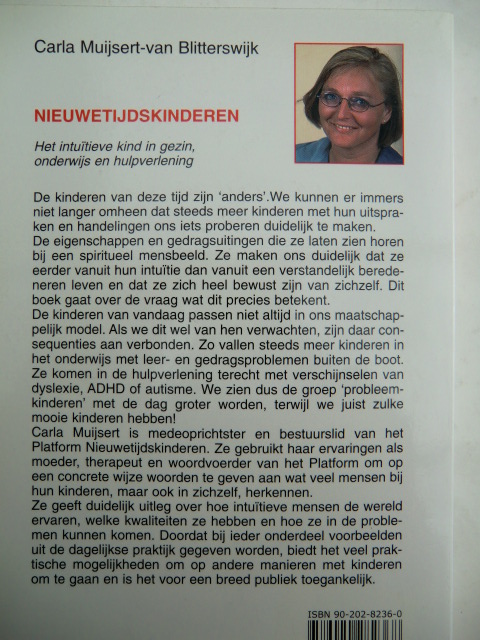 Carla Muijsert-van Blitterswijk

NIEUWETIJDSKINDEREN

Het intuïtieve kind in gezin, onderwijs en hulpverlening

De kinderen van deze tijd zijn 'anders'.We kunnen er immers niet langer omheen dat steeds meer kinderen met hun uitspraken en handelingen ons iets proberen duidelijk te maken.
De eigenschappen en gedragsuitingen die ze laten zien horen bij een spiritueel mensbeeld. Ze maken ons duidelijk dat ze eerder vanuit hun intuïtie dan vanuit een verstandelijk beredeneren leven en dat ze zich heel bewust zijn van zichzelf. Dit boek gaat over de vraag wat dit precies betekent.
De kinderen van vandaag passen niet altijd in ons maatschappelijk model. Als we dit wel van hen verwachten, zijn daar consequenties aan verbonden. Zo vallen steeds meer kinderen in het onderwijs met leer- en gedragsproblemen buiten de boot. Ze komen in de hulpverlening terecht met verschijnselen van dyslexie, ADHD of autisme. We zien dus de groep 'probleemkinderen' met de dag groter worden, terwijl we juist zulke mooie kinderen hebben!
Carla Muijsert is medeoprichtster en bestuurslid van het Platform Nieuwetijdskinderen. Ze gebruikt haar ervaringen als moeder, therapeut en woordvoerder van het Platform om op een concrete wijze woorden te geven aan wat veel mensen bij hun kinderen, maar ook in zichzelf, herkennen.
Ze geeft duidelijk uitleg over hoe intuïtieve mensen de wereld ervaren, welke kwaliteiten ze hebben en hoe ze in de problemen kunnen komen. Doordat bij ieder onderdeel voorbeelden uit de dagelijkse praktijk gegeven worden, biedt het veel praktische mogelijkheden om op andere manieren met kinderen om te gaan en is het voor een breed publiek toegankelijk.

ISBN 90-202-8236-0